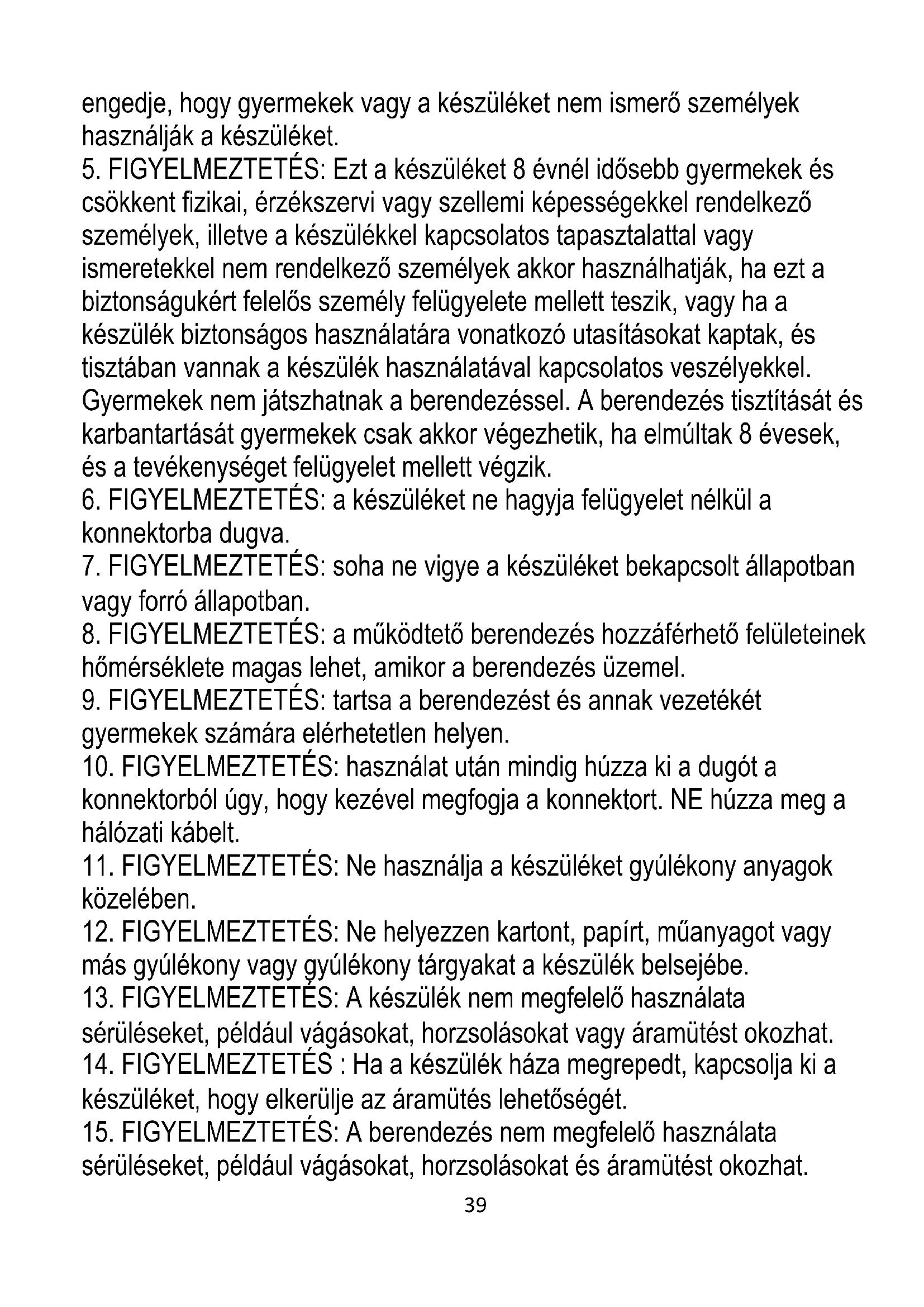 engedje, hogy gyermekek vagy a készüléket nem ismerő személyek használják a készüléket.
5. FIGYELMEZTETÉS: Ezt a készüléket 8 évnél idősebb gyermekek és csökkent fizikai, érzékszervi vagy szellemi képességekkel rendelkező személyek, illetve a készülékkel kapcsolatos tapasztalattal vagy ismeretekkel nem rendelkező személyek akkor használhatják, ha ezt a biztonságukért felelős személy felügyelete mellett teszik, vagy ha a készülék biztonságos használatára vonatkozó utasításokat kaptak, és tisztában vannak a készülék használatával kapcsolatos veszélyekkel. Gyermekek nem játszhatnak a berendezéssel. A berendezés tisztítását és karbantartását gyermekek csak akkor végezhetik, ha elmúltak 8 évesek, és a tevékenységet felügyelet mellett végzik.
6. FIGYELMEZTETÉS: a készüléket ne hagyja felügyelet nélkül a konnektorba dugva.
7. FIGYELMEZTETÉS: soha ne vigye a készüléket bekapcsolt állapotban vagy forró állapotban.
8. FIGYELMEZTETÉS: a működtető berendezés hozzáférhető felületeinek hőmérséklete magas lehet, amikor a berendezés üzemel.
9. FIGYELMEZTETÉS: tartsa a berendezést és annak vezetékét gyermekek számára elérhetetlen helyen.
10. FIGYELMEZTETÉS: használat után mindig húzza ki a dugót a konnektorból úgy, hogy kezével megfogja a konnektort. NE húzza meg a hálózati kábelt.
11. FIGYELMEZTETÉS: Ne használja a készüléket gyúlékony anyagok közelében.
12. FIGYELMEZTETÉS: Ne helyezzen kartont, papírt, műanyagot vagy más gyúlékony vagy gyúlékony tárgyakat a készülék belsejébe.
13. FIGYELMEZTETÉS: A készülék nem megfelelő használata sérüléseket, például vágásokat, horzsolásokat vagy áramütést okozhat.
14. FIGYELMEZTETÉS : Ha a készülék háza megrepedt, kapcsolja ki a készüléket, hogy elkerülje az áramütés lehetőségét.
15. FIGYELMEZTETÉS: A berendezés nem megfelelő használata sérüléseket, például vágásokat, horzsolásokat és áramütést okozhat.
39